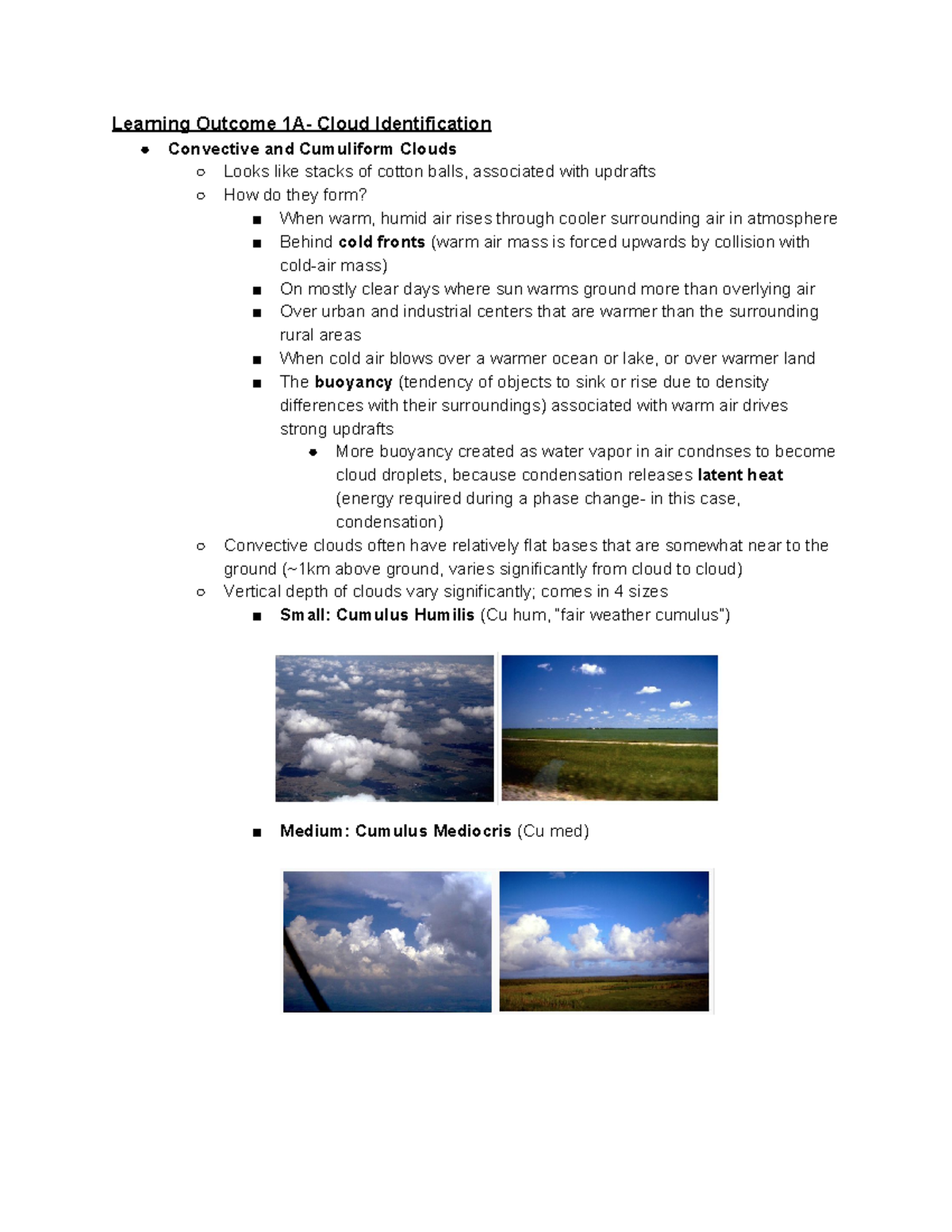 Learning Outcome 1A- Cloud Identification

- Convective and Cumuliform Clouds
  - Looks like stacks of cotton balls, associated with updrafts
  - How do they form?
    - When warm, humid air rises through cooler surrounding air in atmosphere
    - Behind cold fronts (warm air mass is forced upwards by collision with cold-air mass)
    - On mostly clear days where sun warms ground more than overlying air
    - Over urban and industrial centers that are warmer than the surrounding rural areas
    - When cold air blows over a warmer ocean or lake, or over warmer land
    - The buoyancy (tendency of objects to sink or rise due to density differences with their surroundings) associated with warm air drives strong updrafts
      - More buoyancy created as water vapor in air condnses to become cloud droplets, because condensation releases latent heat (energy required during a phase change- in this case, condensation)
  - Convective clouds often have relatively flat bases that are somewhat near to the ground (~1km above ground, varies significantly from cloud to cloud)
  - Vertical depth of clouds vary significantly; comes in 4 sizes
    - Small: Cumulus Humilis (Cu hum, "fair weather cumulus")

    - Medium: Cumulus Mediocris (Cu med)